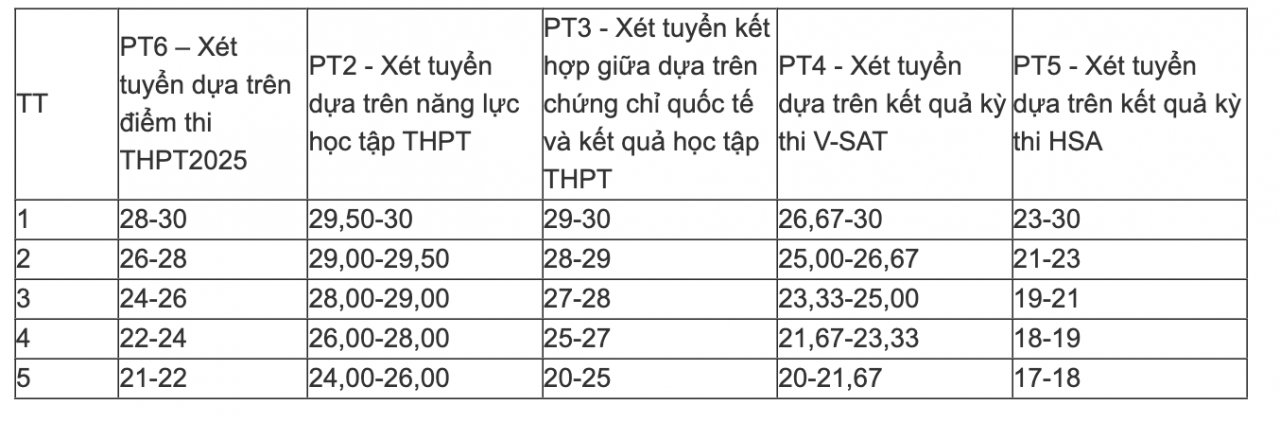 | TT | PT6 – Xét tuyển dựa trên điểm thi THPT2025 | PT2 - Xét tuyển dựa trên năng lực học tập THPT | PT3 - Xét tuyển kết hợp giữa dựa trên chứng chỉ quốc tế và kết quả học tập THPT | PT4 - Xét tuyển dựa trên kết quả kỳ thi V-SAT | PT5 - Xét tuyển dựa trên kết quả kỳ thi HSA |
|---|---|---|---|---|---|
| 1 | 28-30 | 29,50-30 | 29-30 | 26,67-30 | 23-30 |
| 2 | 26-28 | 29,00-29,50 | 28-29 | 25,00-26,67 | 21-23 |
| 3 | 24-26 | 28,00-29,00 | 27-28 | 23,33-25,00 | 19-21 |
| 4 | 22-24 | 26,00-28,00 | 25-27 | 21,67-23,33 | 18-19 |
| 5 | 21-22 | 24,00-26,00 | 20-25 | 20-21,67 | 17-18 |